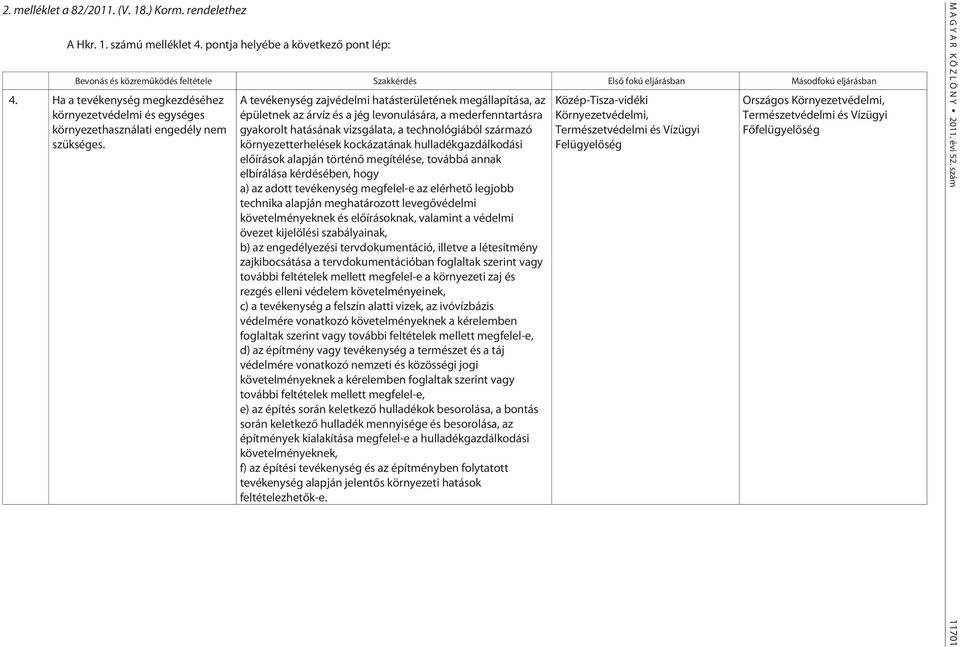 2. melléklet a 82/2011. (V. 18.) Korm. rendelethez

A Hkr. 1. számú melléklet 4. pontja helyébe a következő pont lép:

| | Bevonás és közreműködés feltétele | Szakkérdés | Első fokú eljárásban | Másodfokú eljárásban |
|---|---|---|---|---|
| 4. | Ha a tevékenység megkezdéséhez környezetvédelmi és egységes környezethasználati engedély nem szükséges. | A tevékenység zajvédelmi hatásterületének megállapítása, az épületnek az árvíz és a jég levonulására, a mederfenntartásra gyakorolt hatásának vizsgálata, a technológiából származó környezetterhelések kockázatának hulladékgazdálkodási előírások alapján történő megítélése, továbbá annak elbírálása kérdésében, hogy a) az adott tevékenység megfelel-e az elérhető legjobb technika alapján meghatározott levegővédelmi követelményeknek és előírásoknak, valamint a védelmi övezet kijelölési szabályainak, b) az engedélyezési tervdokumentáció, illetve a létesítmény zajkibocsátása a tervdokumentációban foglaltak szerint vagy további feltételek mellett megfelel-e a környezeti zaj és rezgés elleni védelem követelményeinek, c) a tevékenység a felszín alatti vizek, az ivóvízbázis védelmére vonatkozó követelményeknek a kérelemben foglaltak szerint vagy további feltételek mellett megfelel-e, d) az építmény vagy tevékenység a természet és a táj védelmére vonatkozó nemzeti és közösségi jogi követelményeknek a kérelemben foglaltak szerint vagy további feltételek mellett megfelel-e, e) az építés során keletkező hulladékok besorolása, a bontás során keletkező hulladék mennyisége és besorolása, az építmények kialakítása megfelel-e a hulladékgazdálkodási követelményeknek, f) az építési tevékenység és az építményben folytatott tevékenység alapján jelentős környezeti hatások feltételezhetők-e. | Közép-Tisza-vidéki Környezetvédelmi, Természetvédelmi és Vízügyi Felügyelőség | Országos Környezetvédelmi, Természetvédelmi és Vízügyi Főfelügyelőség |

MAGYAR KÖZLÖNY • 2011. évi 52. szám

11701